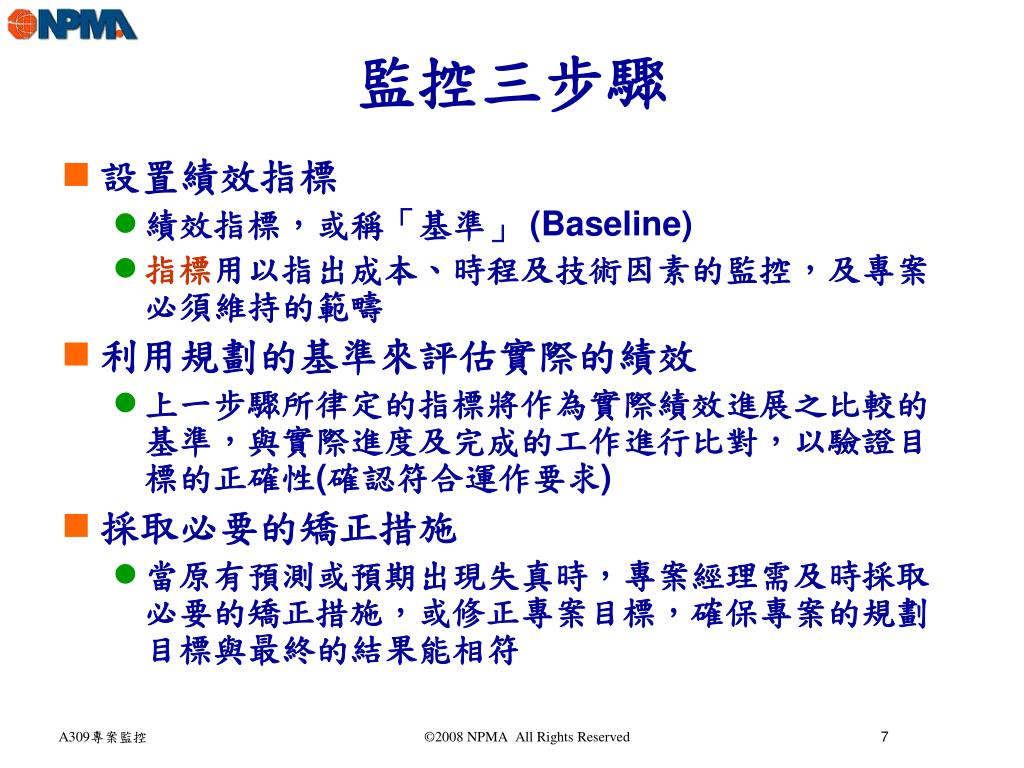 NPMA

監控三步驟

設置績效指標

績效指標，或稱「基準」 (Baseline)

指標用以指出成本、時程及技術因素的監控，及專案必須維持的範疇

利用規劃的基準來評估實際的績效

上一步驟所律定的指標將作為實際績效進展之比較的基準，與實際進度及完成的工作進行比對，以驗證目標的正確性(確認符合運作要求)

採取必要的矯正措施

當原有預測或預期出現失真時，專案經理需及時採取必要的矯正措施，或修正專案目標，確保專案的規劃目標與最終的結果能相符

A309專案監控

©2008 NPMA All Rights Reserved

7